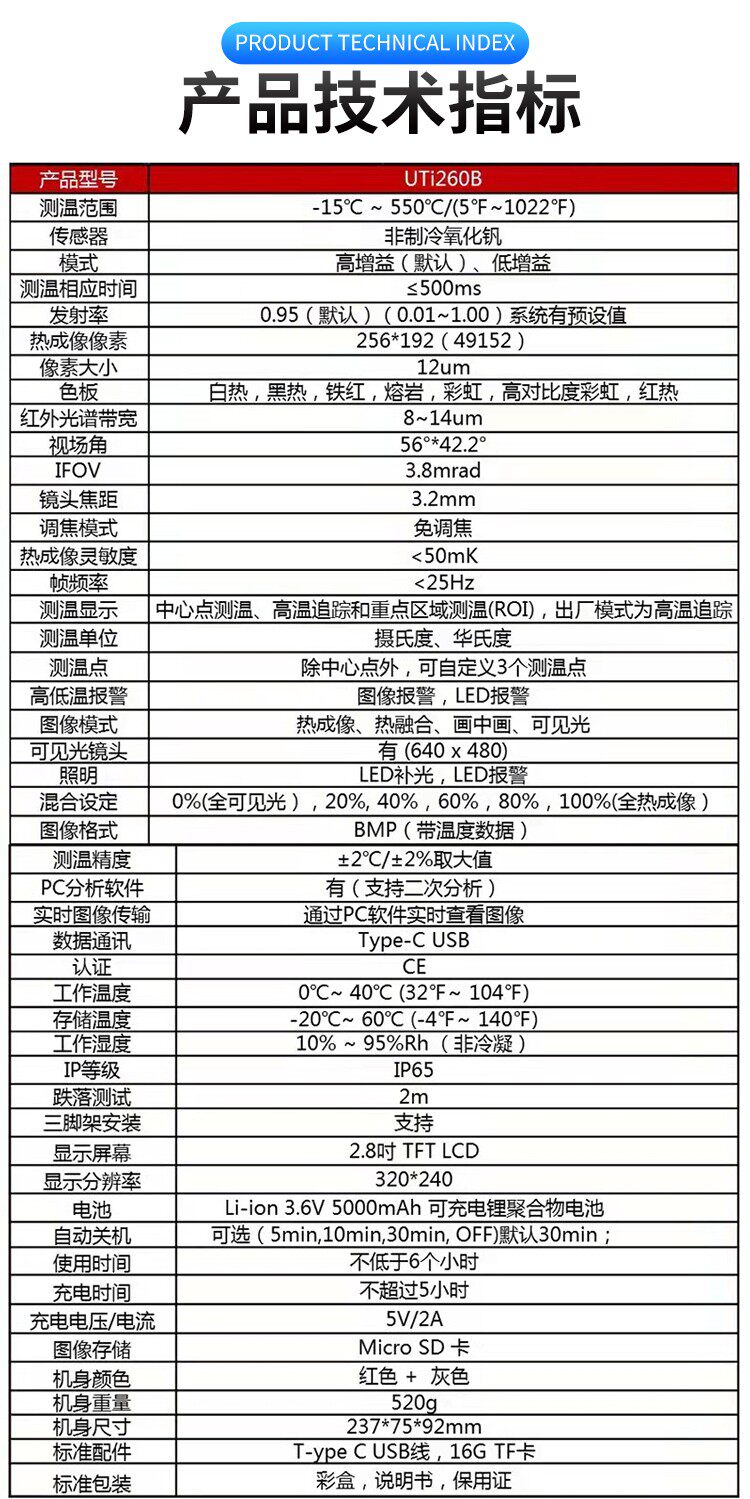 PRODUCT TECHNICAL INDEX

产品技术指标

| 产品型号 | UTi260B |
|---|---|
| 测温范围 | -15℃ ~ 550℃/(5℉~1022℉) |
| 传感器 | 非制冷氧化钒 |
| 模式 | 高增益（默认）、低增益 |
| 测温相应时间 | ≤500ms |
| 发射率 | 0.95（默认）（0.01~1.00）系统有预设值 |
| 热成像像素 | 256*192（49152） |
| 像素大小 | 12um |
| 色板 | 白热，黑热，铁红，熔岩，彩虹，高对比度彩虹，红热 |
| 红外光谱带宽 | 8~14um |
| 视场角 | 56°*42.2° |
| IFOV | 3.8mrad |
| 镜头焦距 | 3.2mm |
| 调焦模式 | 免调焦 |
| 热成像灵敏度 | <50mK |
| 帧频率 | <25Hz |
| 测温显示 | 中心点测温、高温追踪和重点区域测温(ROI)，出厂模式为高温追踪 |
| 测温单位 | 摄氏度、华氏度 |
| 测温点 | 除中心点外，可自定义3个测温点 |
| 高低温报警 | 图像报警，LED报警 |
| 图像模式 | 热成像、热融合、画中画、可见光 |
| 可见光镜头 | 有 (640 x 480) |
| 照明 | LED补光，LED报警 |
| 混合设定 | 0%(全可见光），20%, 40%，60%，80%，100%(全热成像） |
| 图像格式 | BMP（带温度数据） |
| 测温精度 | ±2℃/±2%取大值 |
| PC分析软件 | 有（支持二次分析） |
| 实时图像传输 | 通过PC软件实时查看图像 |
| 数据通讯 | Type-C USB |
| 认证 | CE |
| 工作温度 | 0℃~ 40℃ (32℉~ 104℉) |
| 存储温度 | -20℃~ 60℃ (-4℉~ 140℉) |
| 工作湿度 | 10% ~ 95%Rh （非冷凝） |
| IP等级 | IP65 |
| 跌落测试 | 2m |
| 三脚架安装 | 支持 |
| 显示屏幕 | 2.8吋 TFT LCD |
| 显示分辨率 | 320*240 |
| 电池 | Li-ion 3.6V 5000mAh 可充电锂聚合物电池 |
| 自动关机 | 可选（5min,10min,30min, OFF)默认30min； |
| 使用时间 | 不低于6个小时 |
| 充电时间 | 不超过5小时 |
| 充电电压/电流 | 5V/2A |
| 图像存储 | Micro SD 卡 |
| 机身颜色 | 红色 + 灰色 |
| 机身重量 | 520g |
| 机身尺寸 | 237*75*92mm |
| 标准配件 | T-ype C USB线，16G TF卡 |
| 标准包装 | 彩盒，说明书，保用证 |